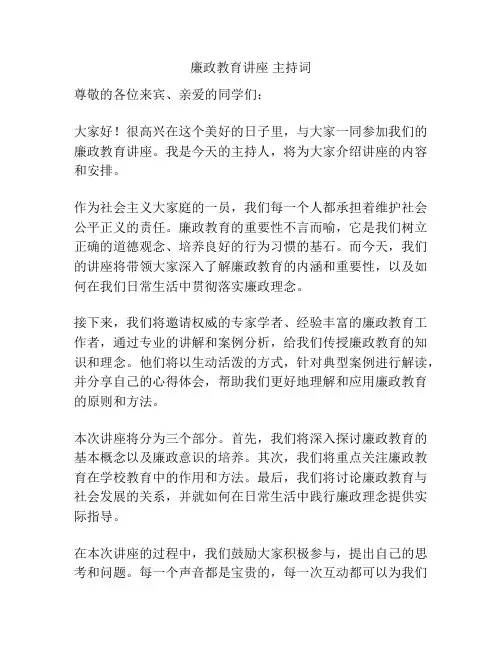 廉政教育讲座 主持词

尊敬的各位来宾、亲爱的同学们：

大家好！很高兴在这个美好的日子里，与大家一同参加我们的廉政教育讲座。我是今天的主持人，将为大家介绍讲座的内容和安排。

作为社会主义大家庭的一员，我们每一个人都承担着维护社会公平正义的责任。廉政教育的重要性不言而喻，它是我们树立正确的道德观念、培养良好的行为习惯的基石。而今天，我们的讲座将带领大家深入了解廉政教育的内涵和重要性，以及如何在我们日常生活中贯彻落实廉政理念。

接下来，我们将邀请权威的专家学者、经验丰富的廉政教育工作者，通过专业的讲解和案例分析，给我们传授廉政教育的知识和理念。他们将以生动活泼的方式，针对典型案例进行解读，并分享自己的心得体会，帮助我们更好地理解和应用廉政教育的原则和方法。

本次讲座将分为三个部分。首先，我们将深入探讨廉政教育的基本概念以及廉政意识的培养。其次，我们将重点关注廉政教育在学校教育中的作用和方法。最后，我们将讨论廉政教育与社会发展的关系，并就如何在日常生活中践行廉政理念提供实际指导。

在本次讲座的过程中，我们鼓励大家积极参与，提出自己的思考和问题。每一个声音都是宝贵的，每一次互动都可以为我们